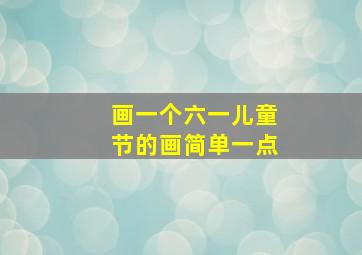 画一个六一儿童节的画简单一点